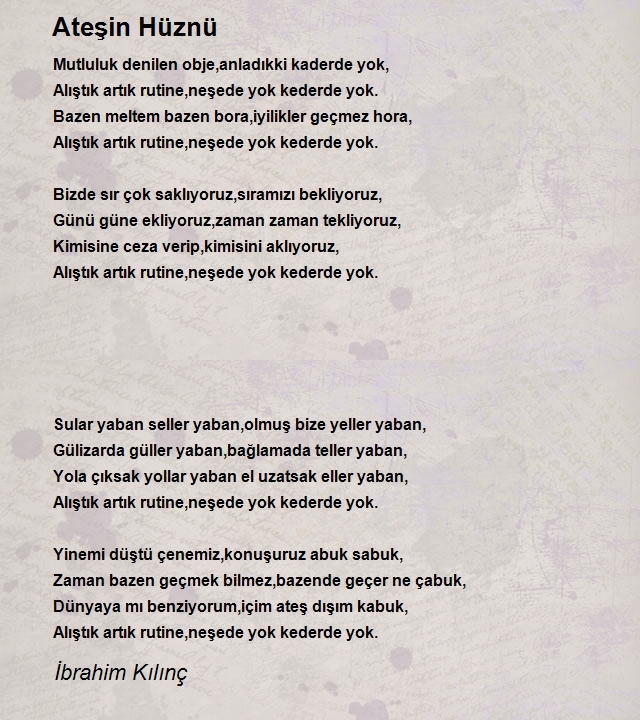 Ateşin Hüznü

Mutluluk denilen obje,anladıkki kaderde yok,
Alıştık artık rutine,neşede yok kederde yok.
Bazen meltem bazen bora,iyilikler geçmez hora,
Alıştık artık rutine,neşede yok kederde yok.

Bizde sır çok saklıyoruz,sıramızı bekliyoruz,
Günü güne ekliyoruz,zaman zaman tekliyoruz,
Kimisine ceza verip,kimisini aklıyoruz,
Alıştık artık rutine,neşede yok kederde yok.

Sular yaban seller yaban,olmuş bize yeller yaban,
Gülizarda güller yaban,bağlamada teller yaban,
Yola çıksak yollar yaban el uzatsak eller yaban,
Alıştık artık rutine,neşede yok kederde yok.

Yinemi düştü çenemiz,konuşuruz abuk sabuk,
Zaman bazen geçmek bilmez,bazende geçer ne çabuk,
Dünyaya mı benziyorum,içim ateş dışım kabuk,
Alıştık artık rutine,neşede yok kederde yok.

İbrahim Kılınç